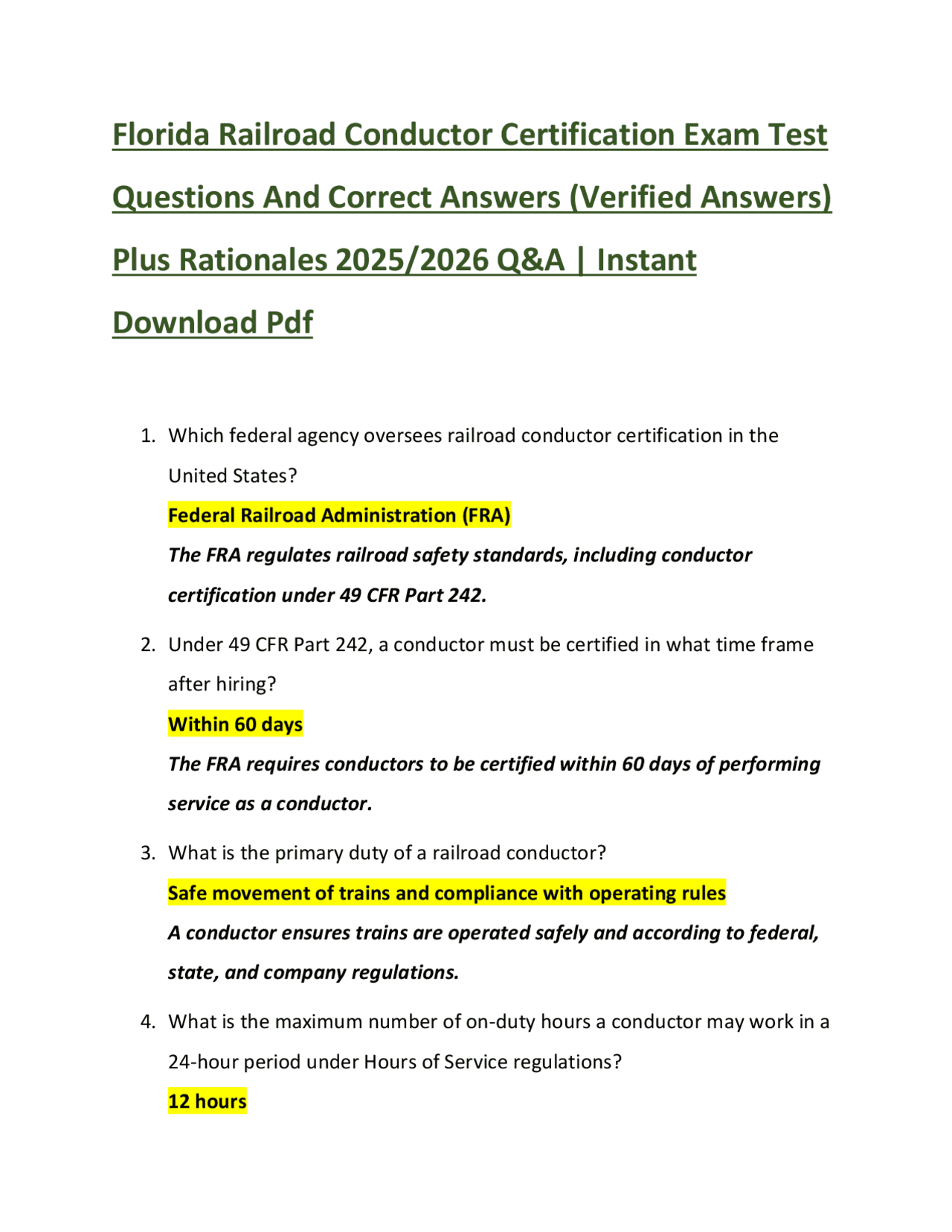 Florida Railroad Conductor Certification Exam Test Questions And Correct Answers (Verified Answers) Plus Rationales 2025/2026 Q&A | Instant Download Pdf

1. Which federal agency oversees railroad conductor certification in the United States?
Federal Railroad Administration (FRA)
The FRA regulates railroad safety standards, including conductor certification under 49 CFR Part 242.

2. Under 49 CFR Part 242, a conductor must be certified in what time frame after hiring?
Within 60 days
The FRA requires conductors to be certified within 60 days of performing service as a conductor.

3. What is the primary duty of a railroad conductor?
Safe movement of trains and compliance with operating rules
A conductor ensures trains are operated safely and according to federal, state, and company regulations.

4. What is the maximum number of on-duty hours a conductor may work in a 24-hour period under Hours of Service regulations?
12 hours